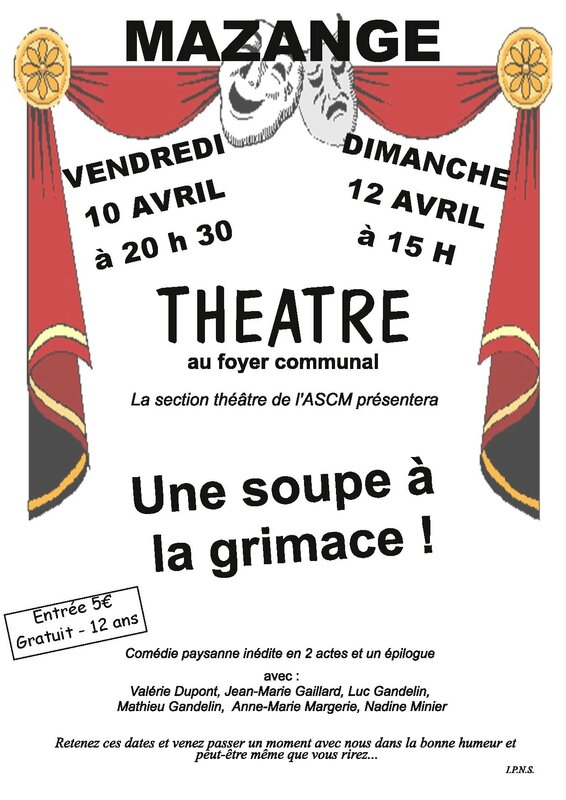 MAZANGE

VENDREDI
10 AVRIL
à 20 h 30

DIMANCHE
12 AVRIL
à 15 H

THEATRE
au foyer communal

La section théâtre de l'ASCM présentera

Une soupe à la grimace !

Entrée 5€
Gratuit - 12 ans

Comédie paysanne inédite en 2 actes et un épilogue

avec :
Valérie Dupont, Jean-Marie Gaillard, Luc Gandelin,
Mathieu Gandelin, Anne-Marie Margerie, Nadine Minier

Retenez ces dates et venez passer un moment avec nous dans la bonne humeur et peut-être même que vous rirez...

I.P.N.S.